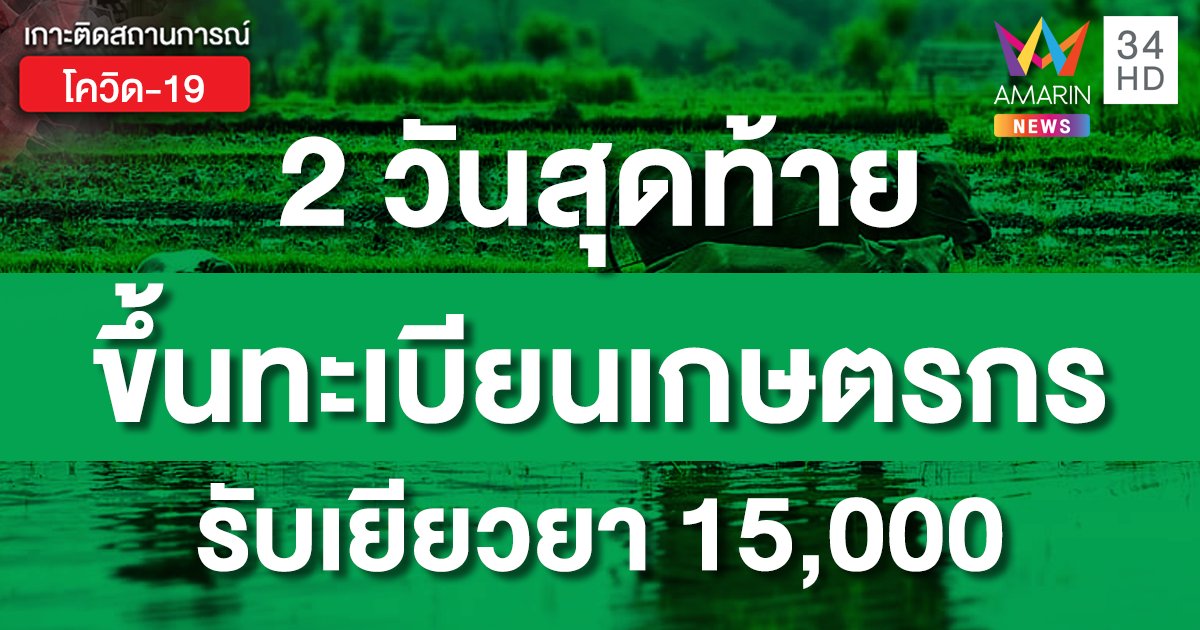 เกาะติดสถานการณ์
โควิด-19

AMARIN NEWS
34 HD

2 วันสุดท้าย
ขึ้นทะเบียนเกษตรกร
รับเยียวยา 15,000